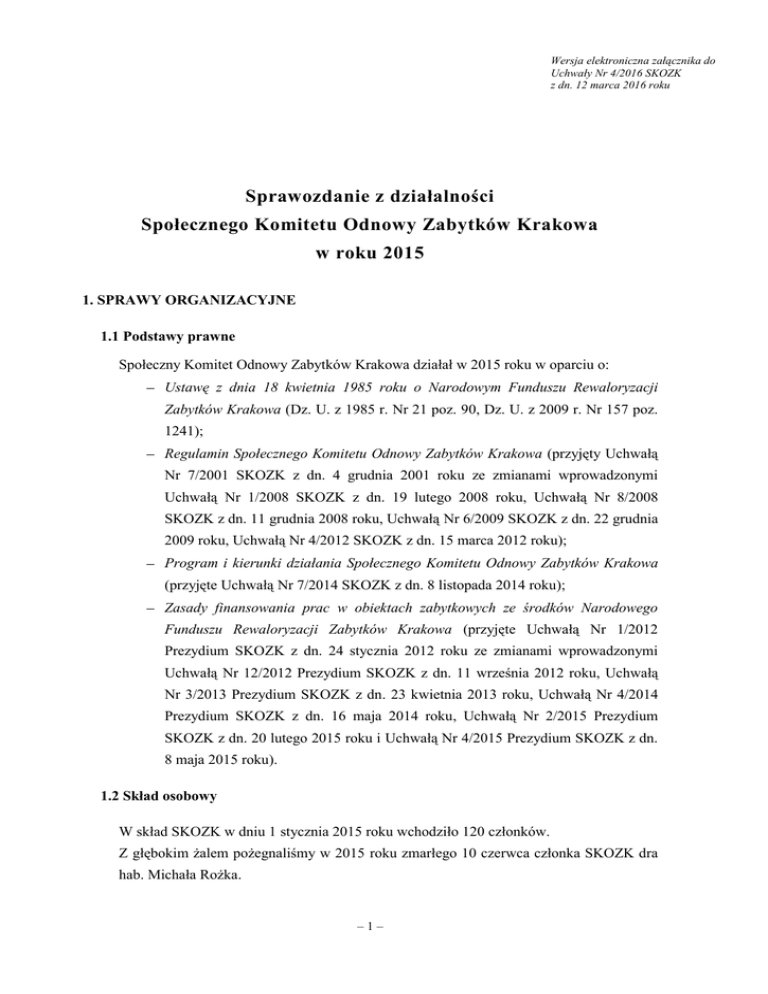 Wersja elektroniczna załącznika do Uchwały Nr 4/2016 SKOZK z dn. 12 marca 2016 roku

Sprawozdanie z działalności
Społecznego Komitetu Odnowy Zabytków Krakowa
w roku 2015

1. SPRAWY ORGANIZACYJNE

1.1 Podstawy prawne

Społeczny Komitet Odnowy Zabytków Krakowa działał w 2015 roku w oparciu o:
– Ustawę z dnia 18 kwietnia 1985 roku o Narodowym Funduszu Rewaloryzacji Zabytków Krakowa (Dz. U. z 1985 r. Nr 21 poz. 90, Dz. U. z 2009 r. Nr 157 poz. 1241);
– Regulamin Społecznego Komitetu Odnowy Zabytków Krakowa (przyjęty Uchwałą Nr 7/2001 SKOZK z dn. 4 grudnia 2001 roku ze zmianami wprowadzonymi Uchwałą Nr 1/2008 SKOZK z dn. 19 lutego 2008 roku, Uchwałą Nr 8/2008 SKOZK z dn. 11 grudnia 2008 roku, Uchwałą Nr 6/2009 SKOZK z dn. 22 grudnia 2009 roku, Uchwałą Nr 4/2012 SKOZK z dn. 15 marca 2012 roku);
– Program i kierunki działania Społecznego Komitetu Odnowy Zabytków Krakowa (przyjęte Uchwałą Nr 7/2014 SKOZK z dn. 8 listopada 2014 roku);
– Zasady finansowania prac w obiektach zabytkowych ze środków Narodowego Funduszu Rewaloryzacji Zabytków Krakowa (przyjęte Uchwałą Nr 1/2012 Prezydium SKOZK z dn. 24 stycznia 2012 roku ze zmianami wprowadzonymi Uchwałą Nr 12/2012 Prezydium SKOZK z dn. 11 września 2012 roku, Uchwałą Nr 3/2013 Prezydium SKOZK z dn. 23 kwietnia 2013 roku, Uchwałą Nr 4/2014 Prezydium SKOZK z dn. 16 maja 2014 roku, Uchwałą Nr 2/2015 Prezydium SKOZK z dn. 20 lutego 2015 roku i Uchwałą Nr 4/2015 Prezydium SKOZK z dn. 8 maja 2015 roku).

1.2 Skład osobowy

W skład SKOZK w dniu 1 stycznia 2015 roku wchodziło 120 członków.
Z głębokim żalem pożegnaliśmy w 2015 roku zmarłego 10 czerwca członka SKOZK dra hab. Michała Rożka.

– 1 –